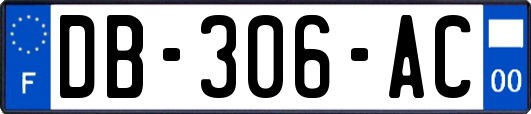 F
DB-306-AC
00